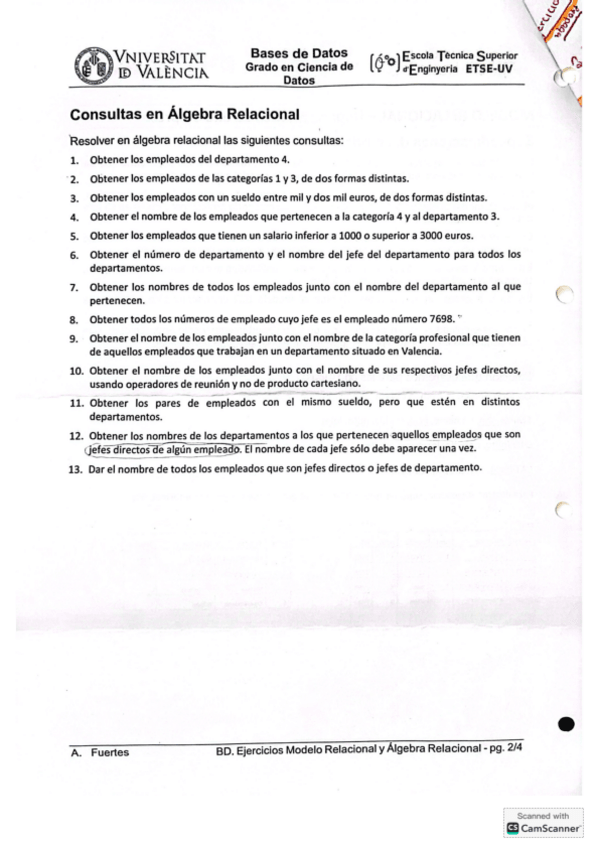 VNIVERSITAT ID VALÈNCIA

Bases de Datos
Grado en Ciencia de Datos

Escola Tècnica Superior d'Enginyeria ETSE-UV

Consultas en Álgebra Relacional

Resolver en álgebra relacional las siguientes consultas:

1. Obtener los empleados del departamento 4.
2. Obtener los empleados de las categorías 1 y 3, de dos formas distintas.
3. Obtener los empleados con un sueldo entre mil y dos mil euros, de dos formas distintas.
4. Obtener el nombre de los empleados que pertenecen a la categoría 4 y al departamento 3.
5. Obtener los empleados que tienen un salario inferior a 1000 o superior a 3000 euros.
6. Obtener el número de departamento y el nombre del jefe del departamento para todos los departamentos.
7. Obtener los nombres de todos los empleados junto con el nombre del departamento al que pertenecen.
8. Obtener todos los números de empleado cuyo jefe es el empleado número 7698.
9. Obtener el nombre de los empleados junto con el nombre de la categoría profesional que tienen de aquellos empleados que trabajan en un departamento situado en Valencia.
10. Obtener el nombre de los empleados junto con el nombre de sus respectivos jefes directos, usando operadores de reunión y no de producto cartesiano.
11. Obtener los pares de empleados con el mismo sueldo, pero que estén en distintos departamentos.
12. Obtener los nombres de los departamentos a los que pertenecen aquellos empleados que son jefes directos de algún empleado. El nombre de cada jefe sólo debe aparecer una vez.
13. Dar el nombre de todos los empleados que son jefes directos o jefes de departamento.

A. Fuertes

BD. Ejercicios Modelo Relacional y Álgebra Relacional - pg. 2/4

Scanned with CamScanner